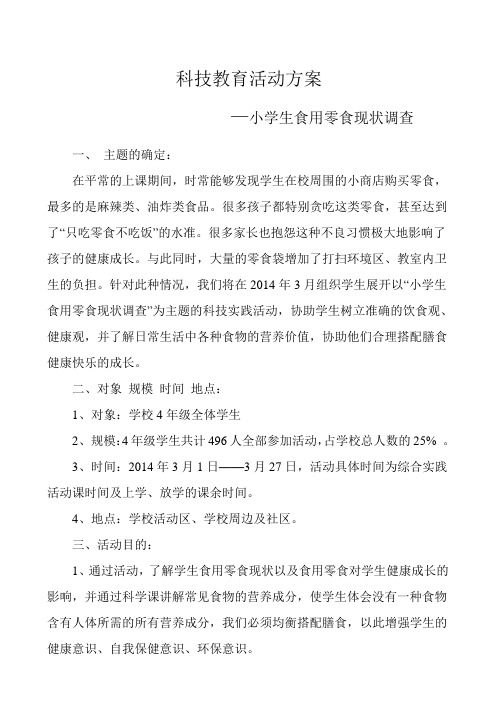 科技教育活动方案

—小学生食用零食现状调查

一、 主题的确定：

在平常的上课期间，时常能够发现学生在校周围的小商店购买零食，最多的是麻辣类、油炸类食品。很多孩子都特别贪吃这类零食，甚至达到了“只吃零食不吃饭”的水准。很多家长也抱怨这种不良习惯极大地影响了孩子的健康成长。与此同时，大量的零食袋增加了打扫环境区、教室内卫生的负担。针对此种情况，我们将在 2014 年 3 月组织学生展开以“小学生食用零食现状调查”为主题的科技实践活动，协助学生树立准确的饮食观、健康观，并了解日常生活中各种食物的营养价值，协助他们合理搭配膳食健康快乐的成长。

二、对象 规模 时间 地点：

1、对象：学校 4 年级全体学生

2、规模：4 年级学生共计 496 人全部参加活动，占学校总人数的 25% 。

3、时间：2014 年 3 月 1 日——3 月 27 日，活动具体时间为综合实践活动课时间及上学、放学的课余时间。

4、地点：学校活动区、学校周边及社区。

三、活动目的：

1、通过活动，了解学生食用零食现状以及食用零食对学生健康成长的影响，并通过科学课讲解常见食物的营养成分，使学生体会没有一种食物含有人体所需的所有营养成分，我们必须均衡搭配膳食，以此增强学生的健康意识、自我保健意识、环保意识。